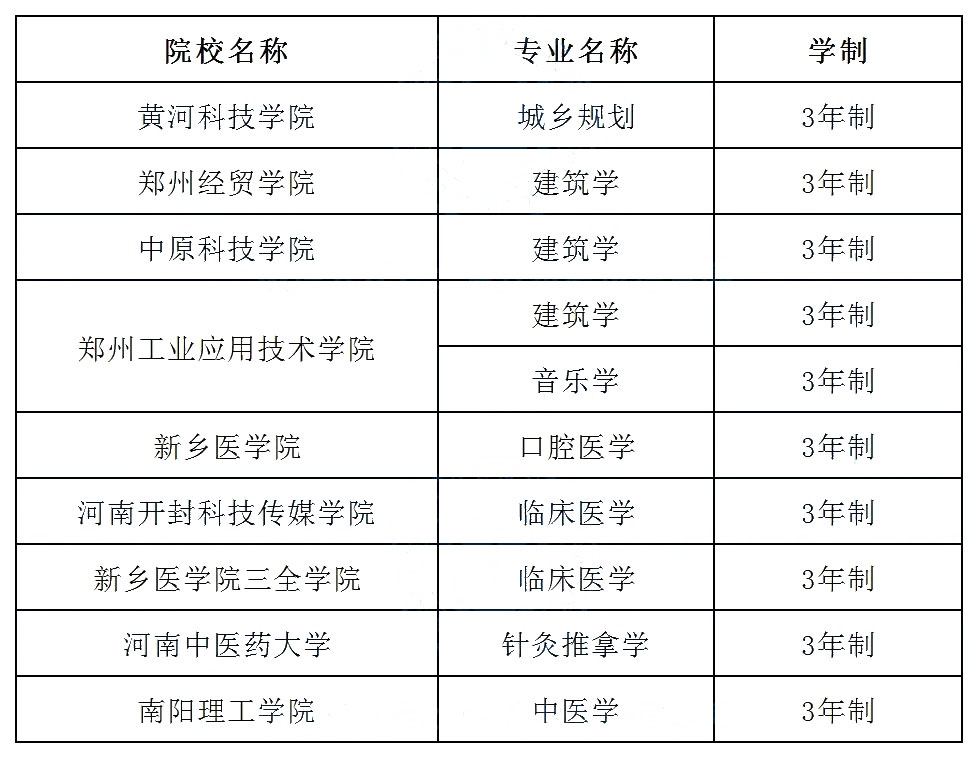 | 院校名称 | 专业名称 | 学制 |
|---|---|---|
| 黄河科技学院 | 城乡规划 | 3年制 |
| 郑州经贸学院 | 建筑学 | 3年制 |
| 中原科技学院 | 建筑学 | 3年制 |
| 郑州工业应用技术学院 | 建筑学 | 3年制 |
|  | 音乐学 | 3年制 |
| 新乡医学院 | 口腔医学 | 3年制 |
| 河南开封科技传媒学院 | 临床医学 | 3年制 |
| 新乡医学院三全学院 | 临床医学 | 3年制 |
| 河南中医药大学 | 针灸推拿学 | 3年制 |
| 南阳理工学院 | 中医学 | 3年制 |